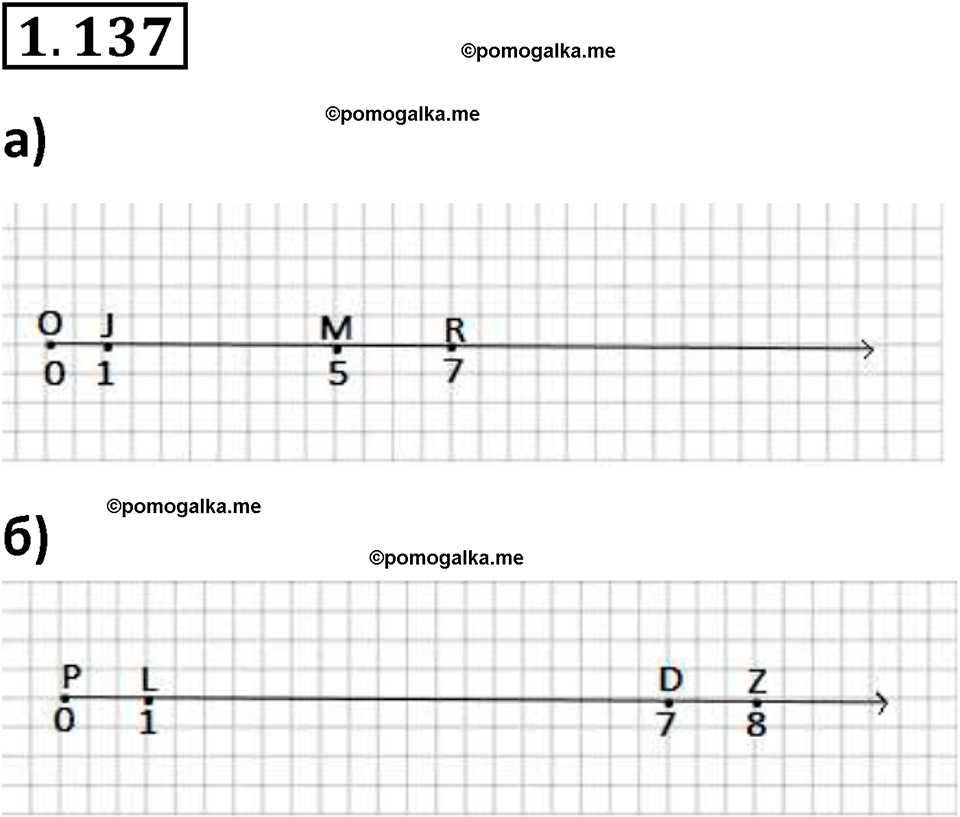 1.137

©pomogalka.me

©pomogalka.me

а)

O J M R
0 1 5 7

©pomogalka.me

б)

©pomogalka.me

P L D Z
0 1 7 8